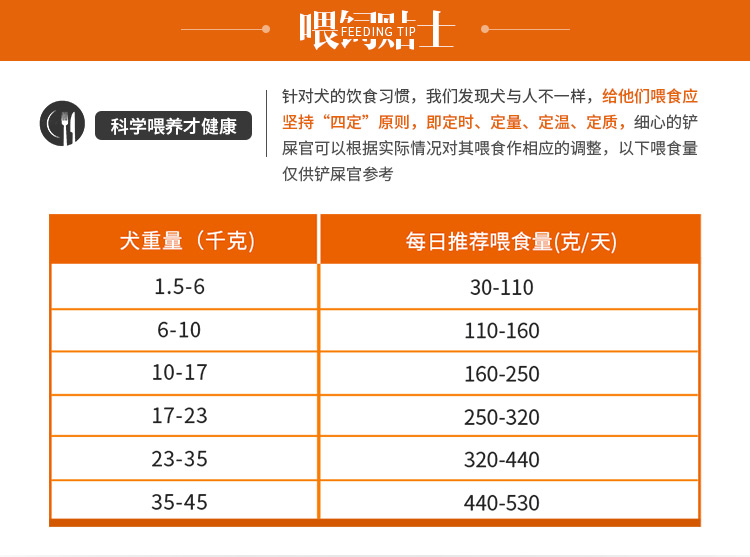 喂饲贴士
FEEDING TIP

科学喂养才健康

针对犬的饮食习惯，我们发现犬与人不一样，给他们喂食应坚持“四定”原则，即定时、定量、定温、定质，细心的铲屎官可以根据实际情况对其喂食作相应的调整，以下喂食量仅供铲屎官参考

| 犬重量（千克） | 每日推荐喂食量(克/天) |
|---|---|
| 1.5-6 | 30-110 |
| 6-10 | 110-160 |
| 10-17 | 160-250 |
| 17-23 | 250-320 |
| 23-35 | 320-440 |
| 35-45 | 440-530 |